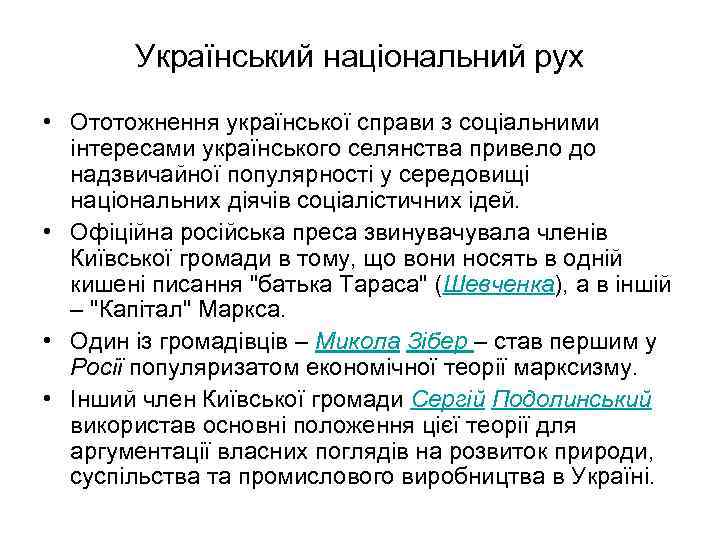 Український національний рух

• Ототожнення української справи з соціальними інтересами українського селянства привело до надзвичайної популярності у середовищі національних діячів соціалістичних ідей.
• Офіційна російська преса звинувачувала членів Київської громади в тому, що вони носять в одній кишені писання "батька Тараса" (Шевченка), а в іншій – "Капітал" Маркса.
• Один із громадівців – Микола Зібер – став першим у Росії популяризатом економічної теорії марксизму.
• Інший член Київської громади Сергій Подолинський використав основні положення цієї теорії для аргументації власних поглядів на розвиток природи, суспільства та промислового виробництва в Україні.